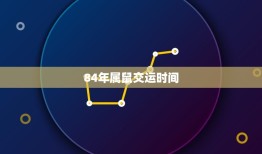 84年属鼠交运时间